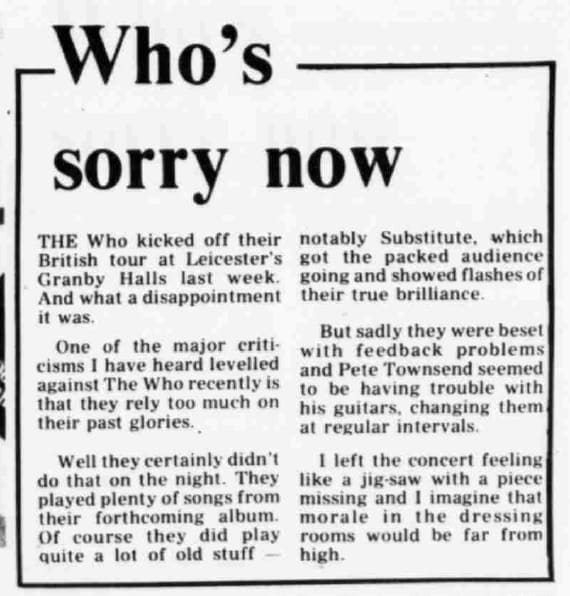 Who's

sorry now

THE Who kicked off their British tour at Leicester's Granby Halls last week. And what a disappointment it was.

One of the major criticisms I have heard levelled against The Who recently is that they rely too much on their past glories.

Well they certainly didn't do that on the night. They played plenty of songs from their forthcoming album. Of course they did play quite a lot of old stuff — notably Substitute, which got the packed audience going and showed flashes of their true brilliance.

But sadly they were beset with feedback problems and Pete Townsend seemed to be having trouble with his guitars, changing them at regular intervals.

I left the concert feeling like a jig-saw with a piece missing and I imagine that morale in the dressing rooms would be far from high.